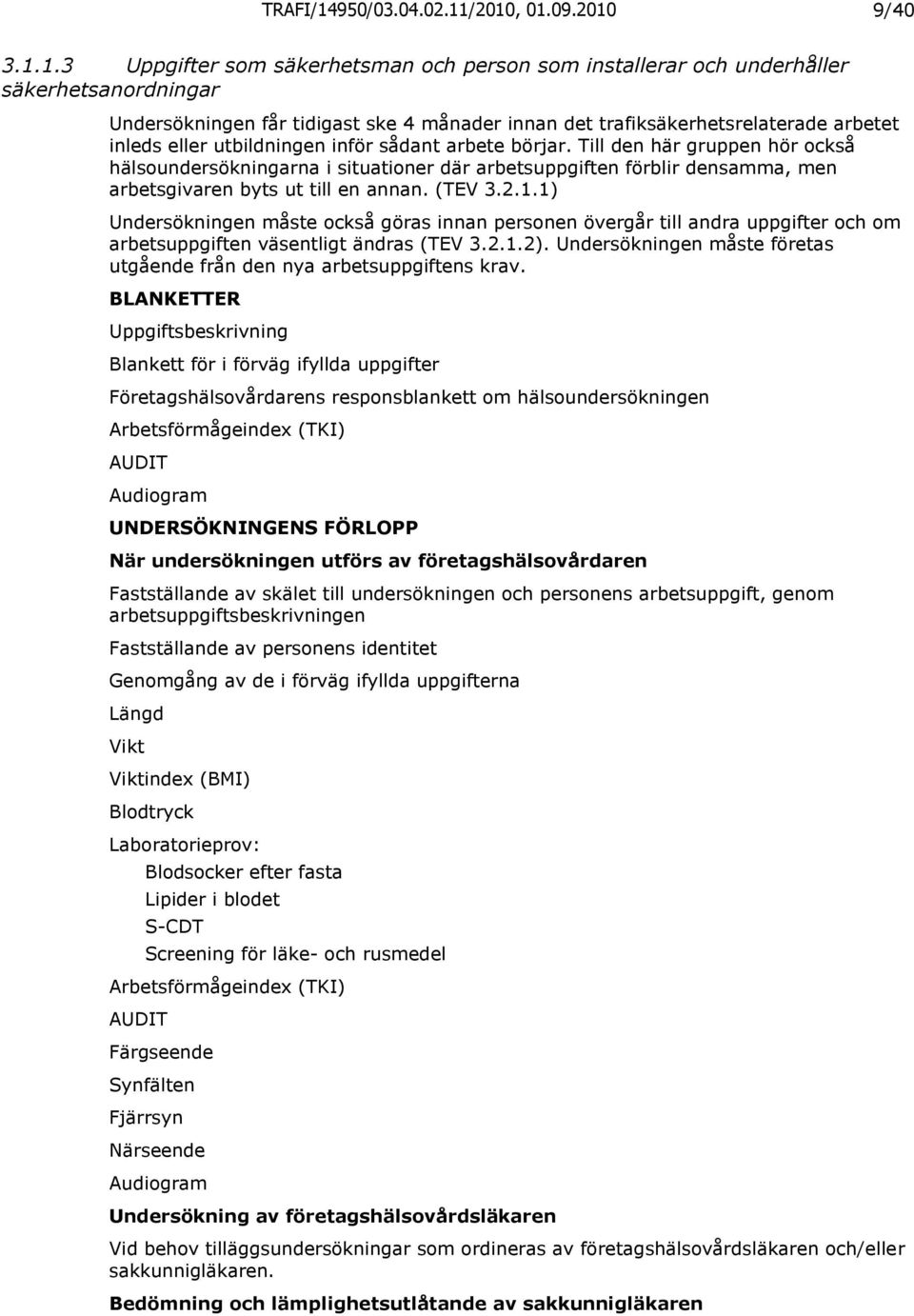 TRAFI/14950/03.04.02.11/2010, 01.09.2010 9/40

3.1.1.3 Uppgifter som säkerhetsman och person som installerar och underhåller säkerhetsanordningar

Undersökningen får tidigast ske 4 månader innan det trafiksäkerhetsrelaterade arbetet inleds eller utbildningen inför sådant arbete börjar. Till den här gruppen hör också hälsoundersökningarna i situationer där arbetsuppgiften förblir densamma, men arbetsgivaren byts ut till en annan. (TEV 3.2.1.1)

Undersökningen måste också göras innan personen övergår till andra uppgifter och om arbetsuppgiften väsentligt ändras (TEV 3.2.1.2). Undersökningen måste företas utgående från den nya arbetsuppgiftens krav.

BLANKETTER

Uppgiftsbeskrivning

Blankett för i förväg ifyllda uppgifter

Företagshälsovårdarens responsblankett om hälsoundersökningen

Arbetsförmågeindex (TKI)

AUDIT

Audiogram

UNDERSÖKNINGENS FÖRLOPP

När undersökningen utförs av företagshälsovårdaren

Fastställande av skälet till undersökningen och personens arbetsuppgift, genom arbetsuppgiftsbeskrivningen

Fastställande av personens identitet

Genomgång av de i förväg ifyllda uppgifterna

Längd

Vikt

Viktindex (BMI)

Blodtryck

Laboratorieprov:

Blodsocker efter fasta

Lipider i blodet

S-CDT

Screening för läke- och rusmedel

Arbetsförmågeindex (TKI)

AUDIT

Färgseende

Synfälten

Fjärrsyn

Närseende

Audiogram

Undersökning av företagshälsovårdsläkaren

Vid behov tilläggsundersökningar som ordineras av företagshälsovårdsläkaren och/eller sakkunnigläkaren.

Bedömning och lämplighetsutlåtande av sakkunnigläkaren